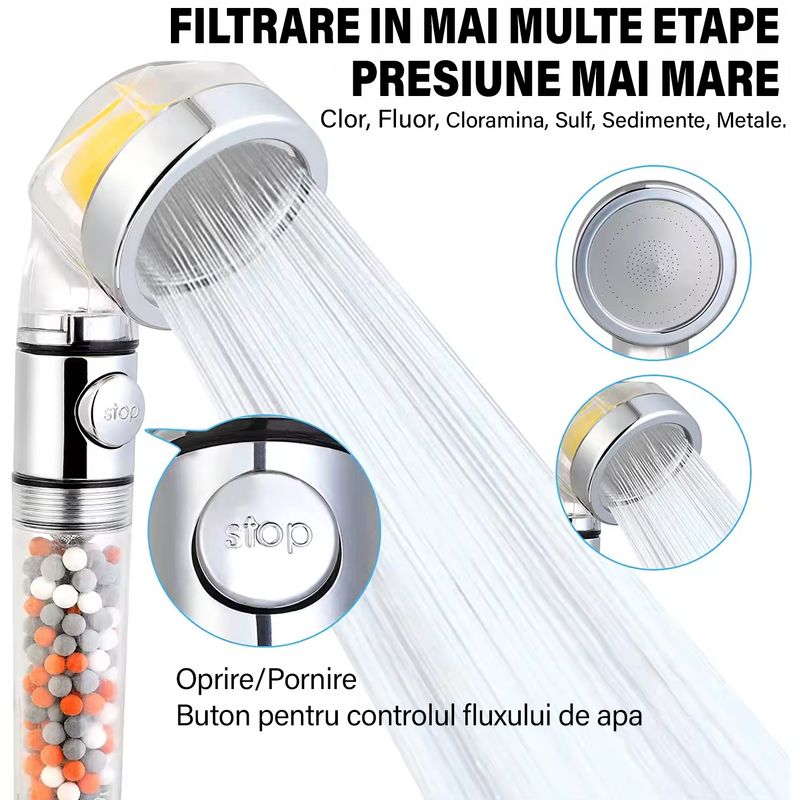 FILTRARE IN MAI MULTE ETAPE
PRESIUNE MAI MARE
Clor, Fluor, Cloramina, Sulf, Sedimente, Metale.

stop

stop

Oprire/Pornire
Buton pentru controlul fluxului de apa